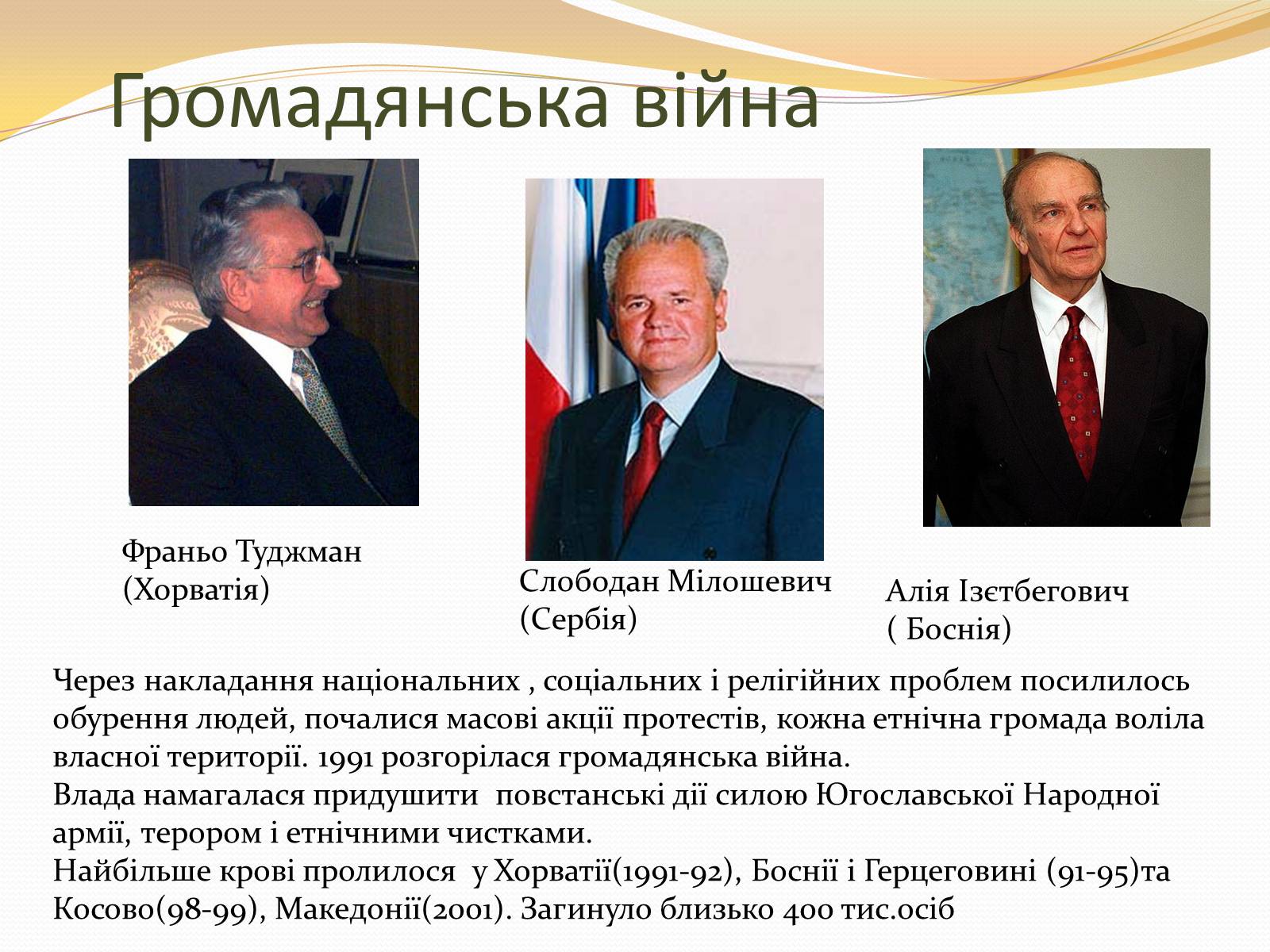 Громадянська війна

Франьо Туджман (Хорватія)

Слободан Мілошевич (Сербія)

Алія Ізєтбегович ( Боснія)

Через накладання національних , соціальних і релігійних проблем посилилось обурення людей, почалися масові акції протестів, кожна етнічна громада воліла власної території. 1991 розгорілася громадянська війна.
Влада намагалася придушити повстанські дії силою Югославської Народної армії, терором і етнічними чистками.
Найбільше крові пролилося у Хорватії(1991-92), Боснії і Герцеговині (91-95)та Косово(98-99), Македонії(2001). Загинуло близько 400 тис.осіб